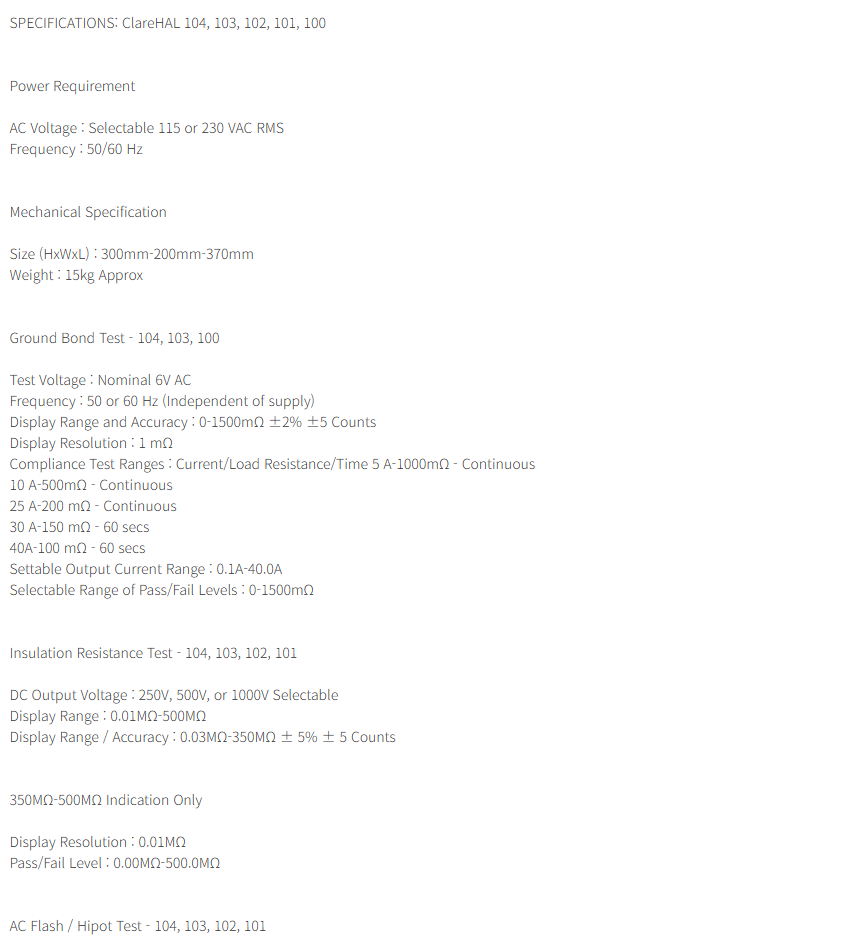 SPECIFICATIONS: ClareHAL 104, 103, 102, 101, 100

Power Requirement

AC Voltage : Selectable 115 or 230 VAC RMS
Frequency : 50/60 Hz

Mechanical Specification

Size (HxWxL) : 300mm-200mm-370mm
Weight : 15kg Approx

Ground Bond Test - 104, 103, 100

Test Voltage : Nominal 6V AC
Frequency : 50 or 60 Hz (Independent of supply)
Display Range and Accuracy : 0-1500mΩ ±2% ±5 Counts
Display Resolution : 1 mΩ
Compliance Test Ranges : Current/Load Resistance/Time 5 A-1000mΩ - Continuous
10 A-500mΩ - Continuous
25 A-200 mΩ - Continuous
30 A-150 mΩ - 60 secs
40A-100 mΩ - 60 secs
Settable Output Current Range : 0.1A-40.0A
Selectable Range of Pass/Fail Levels : 0-1500mΩ

Insulation Resistance Test - 104, 103, 102, 101

DC Output Voltage : 250V, 500V, or 1000V Selectable
Display Range : 0.01MΩ-500MΩ
Display Range / Accuracy : 0.03MΩ-350MΩ ± 5% ± 5 Counts

350MΩ-500MΩ Indication Only

Display Resolution : 0.01MΩ
Pass/Fail Level : 0.00MΩ-500.0MΩ

AC Flash / Hipot Test - 104, 103, 102, 101